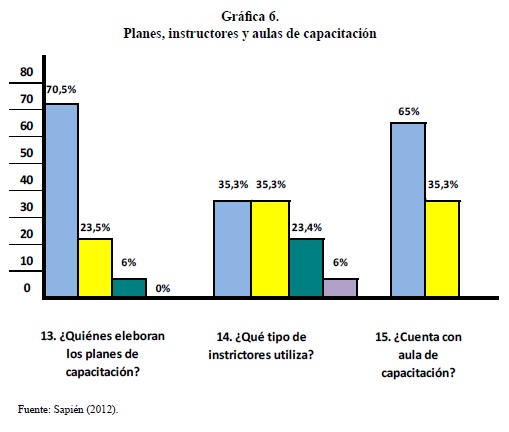 Gráfica 6.
Planes, instructores y aulas de capacitación

80
70
60
50
40
30
20
10
0

70,5%
23,5%
6%
0%
35,3%
35,3%
23,4%
6%
65%
35,3%

13. ¿Quiénes eleboran los planes de capacitación?

14. ¿Qué tipo de instrictores utiliza?

15. ¿Cuenta con aula de capacitación?

Fuente: Sapién (2012).